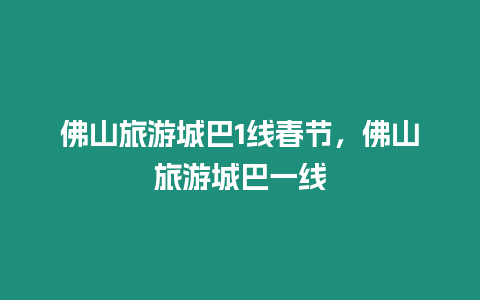 佛山旅游城巴1线春节，佛山旅游城巴一线